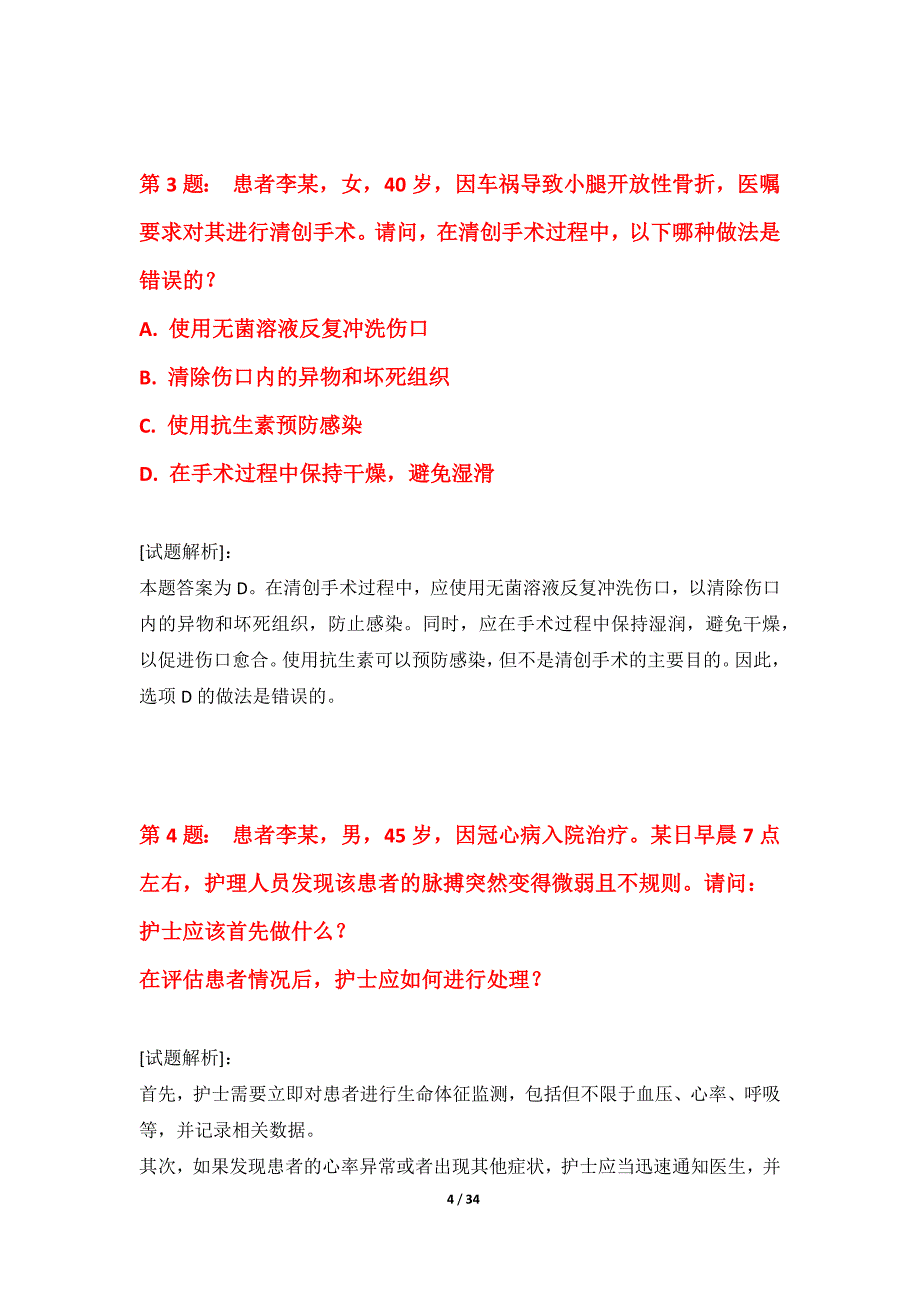 第 3 题： 患者李某，女，40 岁，因车祸导致小腿开放性骨折，医嘱要求对其进行清创手术。请问，在清创手术过程中，以下哪种做法是错误的？

A. 使用无菌溶液反复冲洗伤口

B. 清除伤口内的异物和坏死组织

C. 使用抗生素预防感染

D. 在手术过程中保持干燥，避免湿滑

[试题解析]：
本题答案为 D。在清创手术过程中，应使用无菌溶液反复冲洗伤口，以清除伤口内的异物和坏死组织，防止感染。同时，应在手术过程中保持湿润，避免干燥，以促进伤口愈合。使用抗生素可以预防感染，但不是清创手术的主要目的。因此，选项 D 的做法是错误的。

第 4 题： 患者李某，男，45 岁，因冠心病入院治疗。某日早晨 7 点左右，护理人员发现该患者的脉搏突然变得微弱且不规则。请问：

护士应该首先做什么？

在评估患者情况后，护士应如何进行处理？

[试题解析]：
首先，护士需要立即对患者进行生命体征监测，包括但不限于血压、心率、呼吸等，并记录相关数据。

其次，如果发现患者的心率异常或者出现其他症状，护士应当迅速通知医生，并

4 / 34